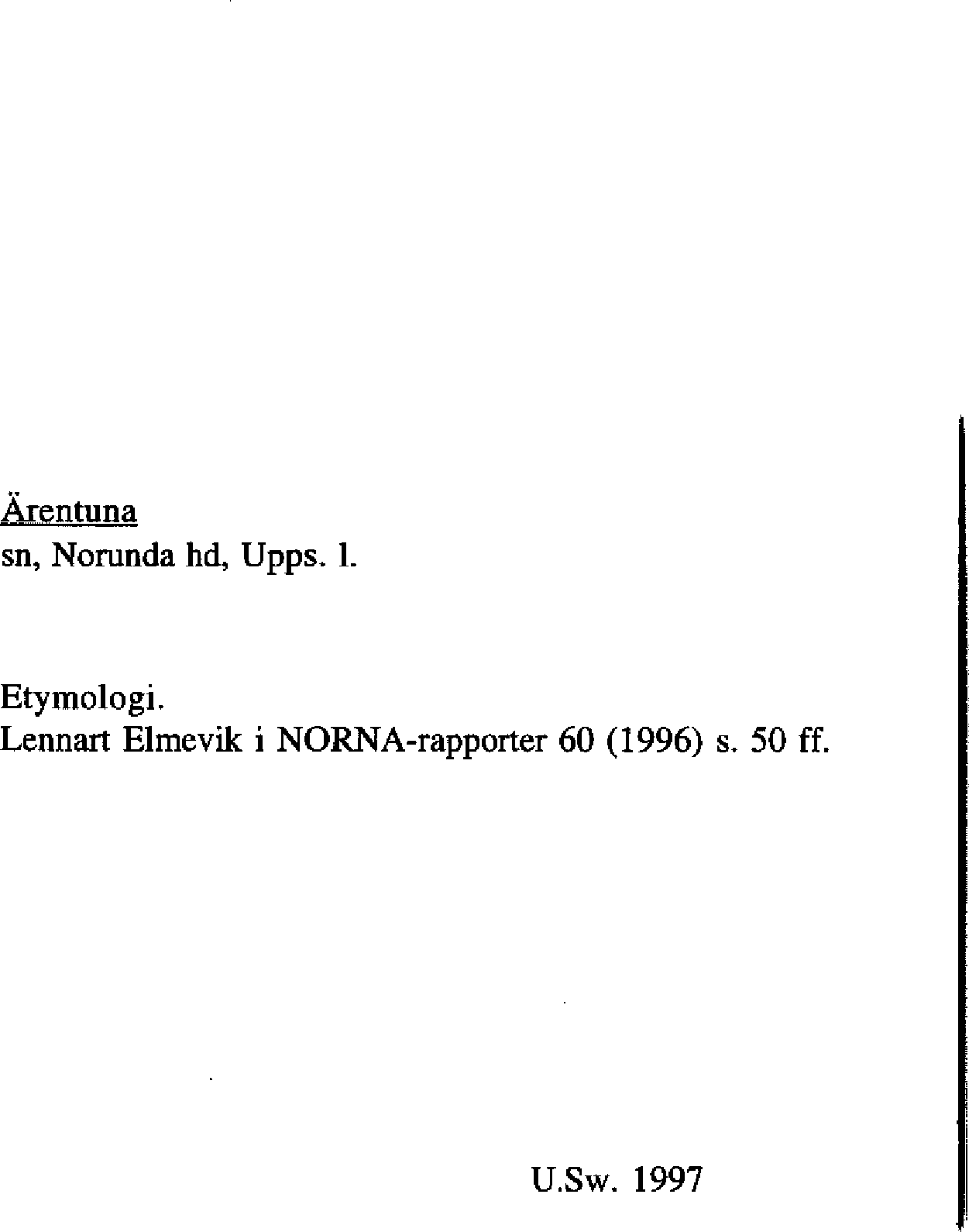 Ärentuna
sn, Norunda hd, Upps. l.

Etymologi.
Lennart Elmevik i NORNA-rapporter 60 (1996) s. 50 ff.

U.Sw. 1997